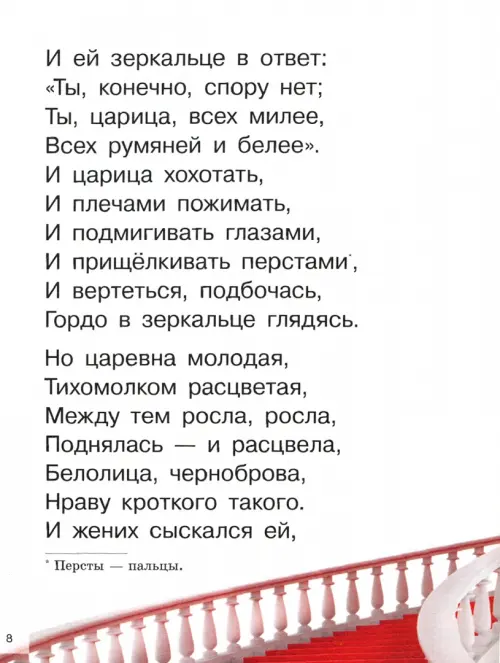 И ей зеркальце в ответ:
«Ты, конечно, спору нет;
Ты, царица, всех милее,
Всех румяней и белее».
И царица хохотать,
И плечами пожимать,
И подмигивать глазами,
И прищёлкивать перстами*,
И вертеться, подбочась,
Гордо в зеркальце глядясь.

Но царевна молодая,
Тихомолком расцветая,
Между тем росла, росла,
Поднялась — и расцвела,
Белолица, черноброва,
Нраву кроткого такого.
И жених сыскался ей,

* Персты — пальцы.

8